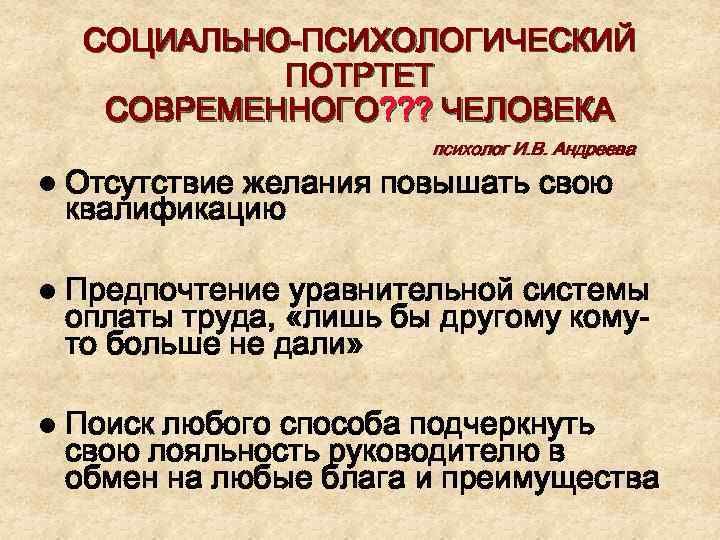 СОЦИАЛЬНО-ПСИХОЛОГИЧЕСКИЙ ПОТРТЕТ СОВРЕМЕННОГО??? ЧЕЛОВЕКА

психолог И.В. Андреева

● Отсутствие желания повышать свою квалификацию

● Предпочтение уравнительной системы оплаты труда, «лишь бы другому кому-то больше не дали»

● Поиск любого способа подчеркнуть свою лояльность руководителю в обмен на любые блага и преимущества